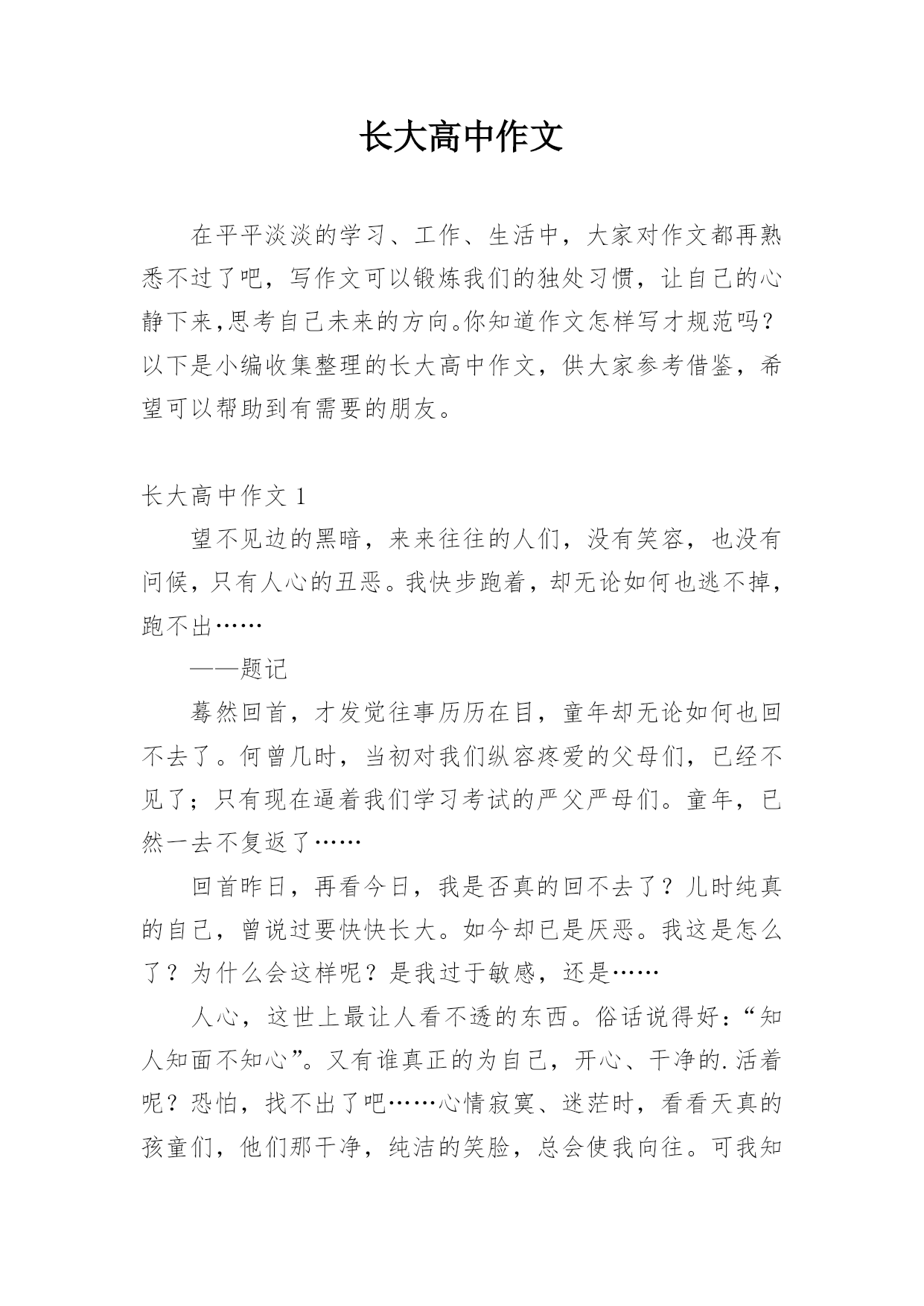 长大高中作文

在平平淡淡的学习、工作、生活中，大家对作文都再熟悉不过了吧，写作文可以锻炼我们的独处习惯，让自己的心静下来,思考自己未来的方向。你知道作文怎样写才规范吗？以下是小编收集整理的长大高中作文，供大家参考借鉴，希望可以帮助到有需要的朋友。

长大高中作文 1

望不见边的黑暗，来来往往的人们，没有笑容，也没有问候，只有人心的丑恶。我快步跑着，却无论如何也逃不掉，跑不出……

——题记

蓦然回首，才发觉往事历历在目，童年却无论如何也回不去了。何曾几时，当初对我们纵容疼爱的父母们，已经不见了；只有现在逼着我们学习考试的严父严母们。童年，已然一去不复返了……

回首昨日，再看今日，我是否真的回不去了？儿时纯真的自己，曾说过要快快长大。如今却已是厌恶。我这是怎么了？为什么会这样呢？是我过于敏感，还是……

人心，这世上最让人看不透的东西。俗话说得好：“知人知面不知心”。又有谁真正的为自己，开心、干净的.活着呢？恐怕，找不出了吧……心情寂寞、迷茫时，看看天真的孩童们，他们那干净，纯洁的笑脸，总会使我向往。可我知